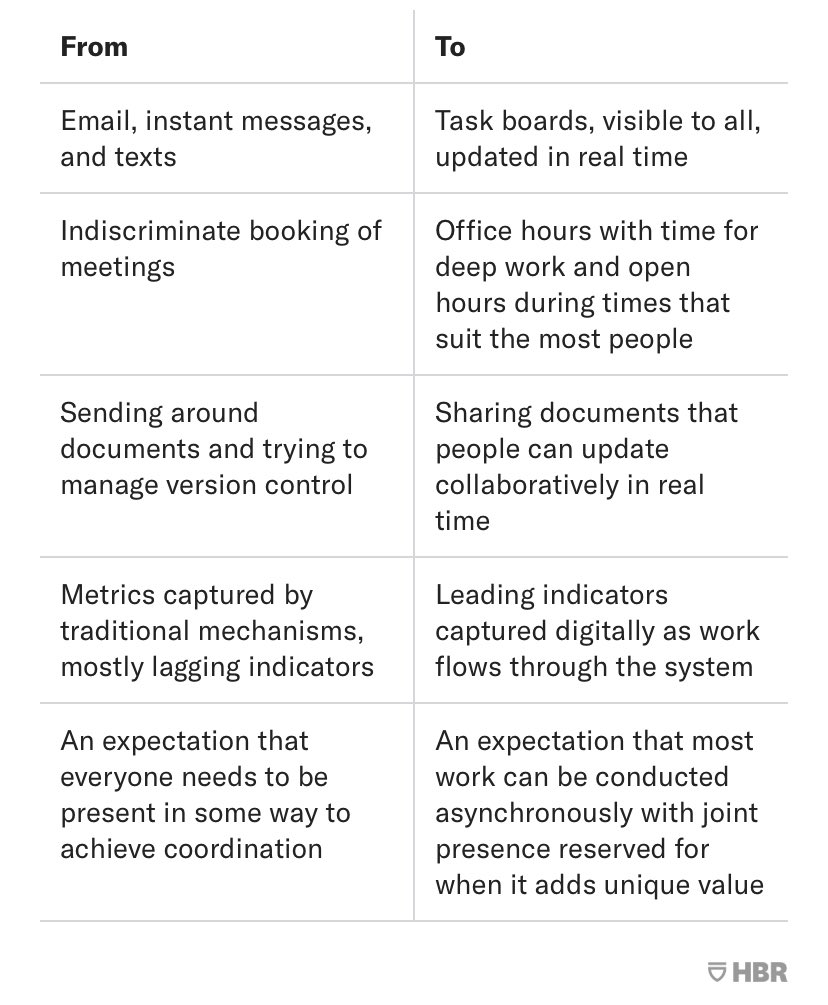 | From | To |
|---|---|
| Email, instant messages, and texts | Task boards, visible to all, updated in real time |
| Indiscriminate booking of meetings | Office hours with time for deep work and open hours during times that suit the most people |
| Sending around documents and trying to manage version control | Sharing documents that people can update collaboratively in real time |
| Metrics captured by traditional mechanisms, mostly lagging indicators | Leading indicators captured digitally as work flows through the system |
| An expectation that everyone needs to be present in some way to achieve coordination | An expectation that most work can be conducted asynchronously with joint presence reserved for when it adds unique value |

HBR